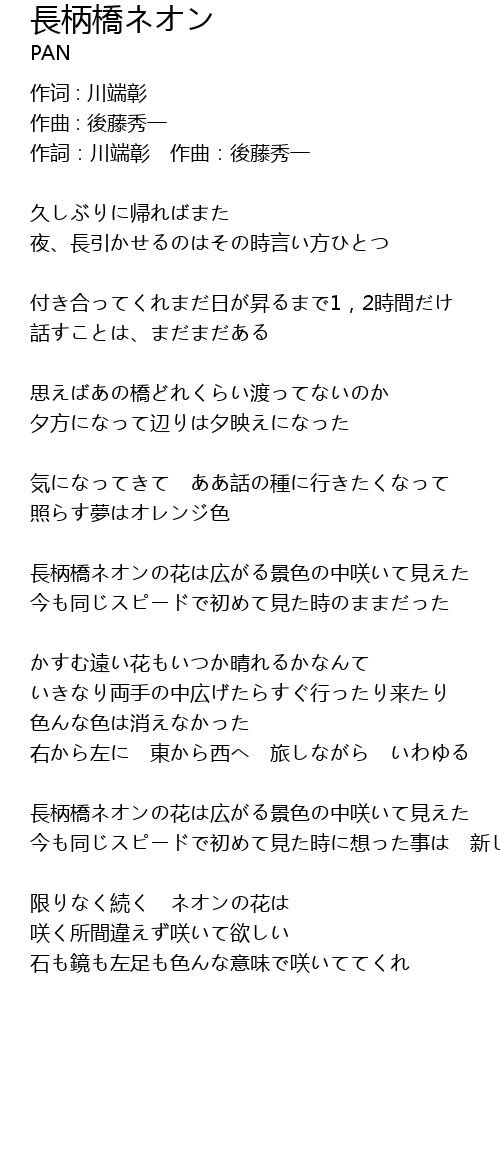 長柄橋ネオン
PAN

作词 : 川端彰
作曲 : 後藤秀一
作詞：川端彰　作曲：後藤秀一

久しぶりに帰ればまた
夜、長引かせるのはその時言い方ひとつ

付き合ってくれまだ日が昇るまで1，2時間だけ
話すことは、まだまだある

思えばあの橋どれくらい渡ってないのか
夕方になって辺りは夕映えになった

気になってきて　ああ話の種に行きたくなって
照らす夢はオレンジ色

長柄橋ネオンの花は広がる景色の中咲いて見えた
今も同じスピードで初めて見た時のままだった

かすむ遠い花もいつか晴れるかなんて
いきなり両手の中広げたらすぐ行ったり来たり
色んな色は消えなかった
右から左に　東から西へ　旅しながら　いわゆる

長柄橋ネオンの花は広がる景色の中咲いて見えた
今も同じスピードで初めて見た時に想った事は　新し

限りなく続く　ネオンの花は
咲く所間違えず咲いて欲しい
石も鏡も左足も色んな意味で咲いててくれ